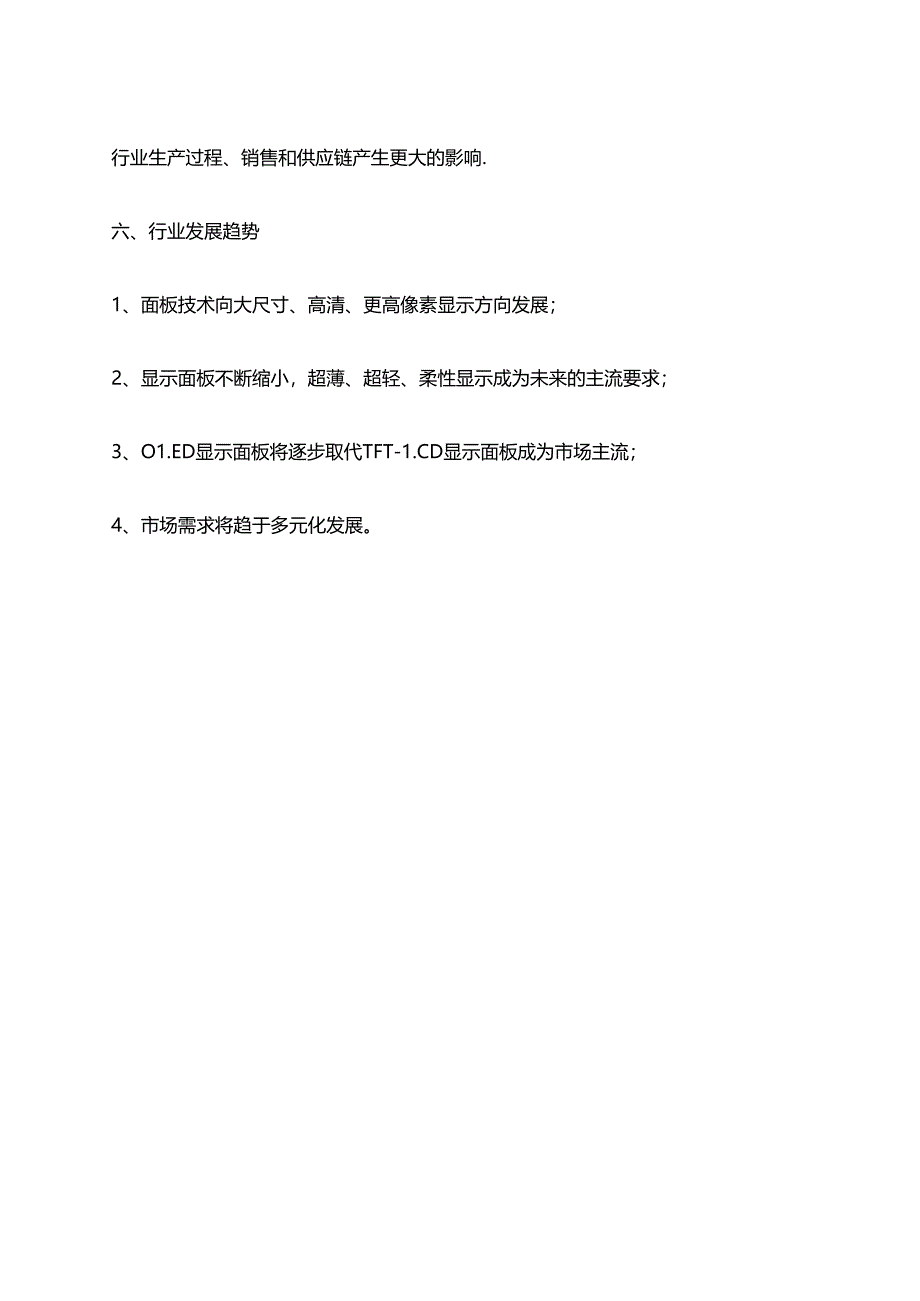 行业生产过程、销售和供应链产生更大的影响.

六、行业发展趋势

1、面板技术向大尺寸、高清、更高像素显示方向发展；

2、显示面板不断缩小，超薄、超轻、柔性显示成为未来的主流要求；

3、O1.ED显示面板将逐步取代TFT-1.CD显示面板成为市场主流；

4、市场需求将趋于多元化发展。